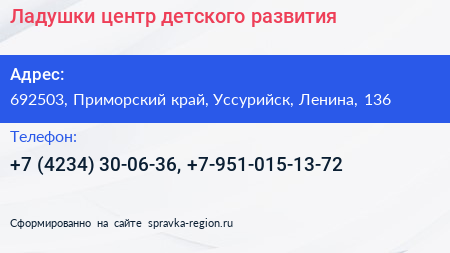 Ладушки центр детского развития

Адрес:
692503, Приморский край, Уссурийск, Ленина, 136

Телефон:
+7 (4234) 30-06-36, +7-951-015-13-72

Сформированно на сайте spravka-region.ru